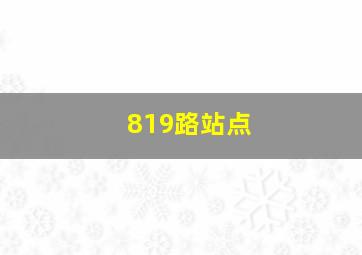 819路站点